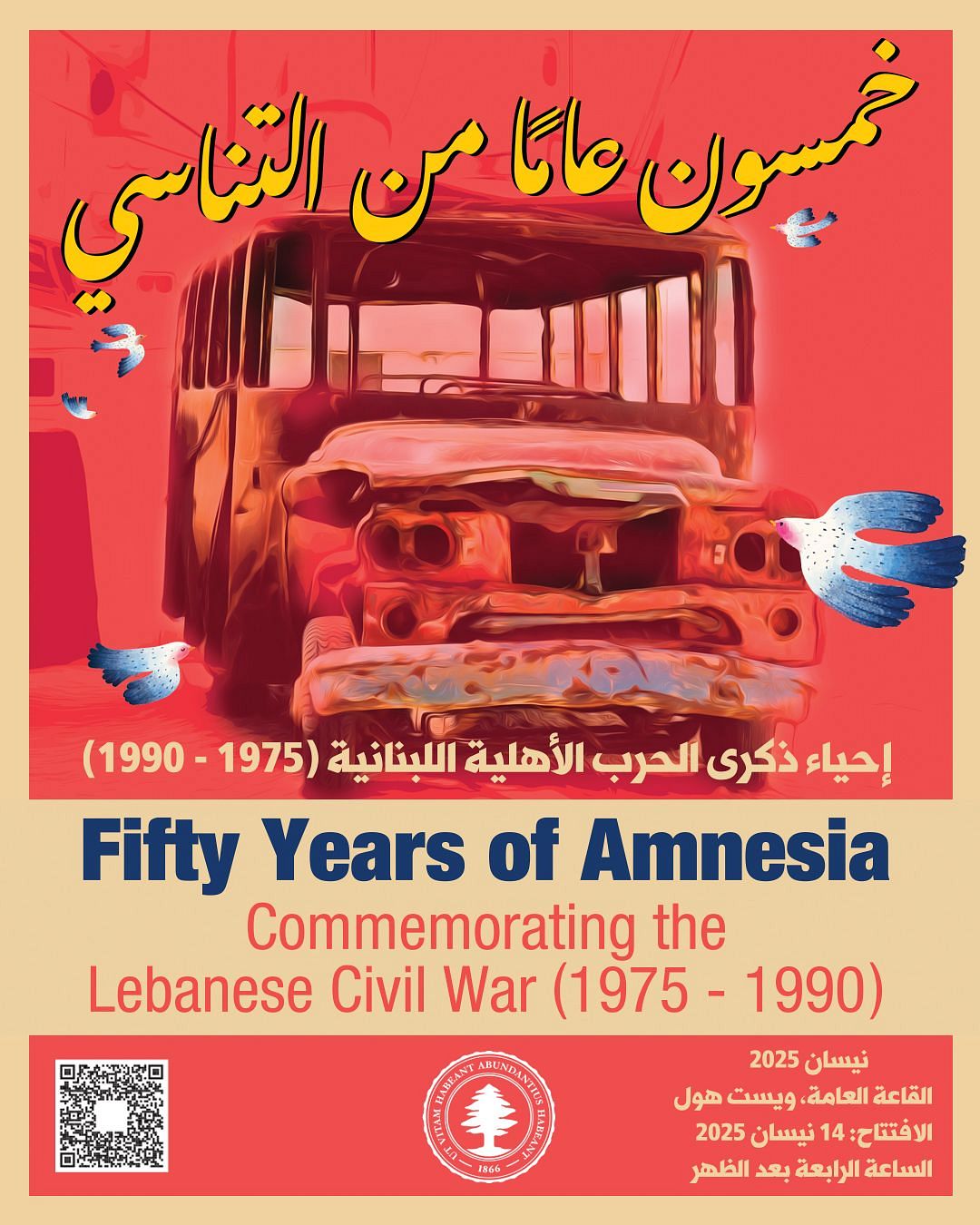 خمسون عامًا من التناسي

إحياء ذكرى الحرب الأهلية اللبنانية (1975 - 1990)

Fifty Years of Amnesia

Commemorating the
Lebanese Civil War (1975 - 1990)

UT VITAM HABEANT ABUNDANTIUS HABEANT
1866

نيسان 2025
القاعة العامة، ويست هول
الافتتاح: 14 نيسان 2025
الساعة الرابعة بعد الظهر